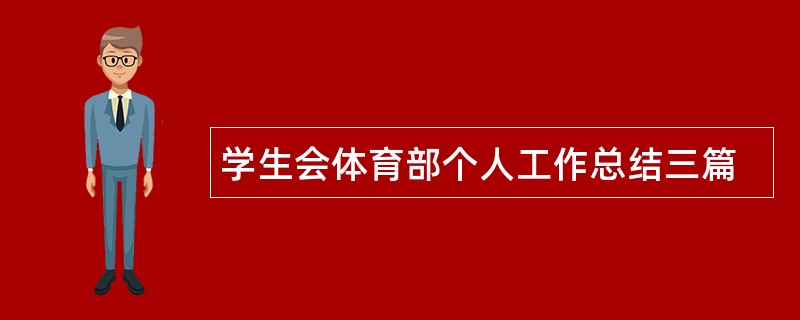 学生会体育部个人工作总结三篇